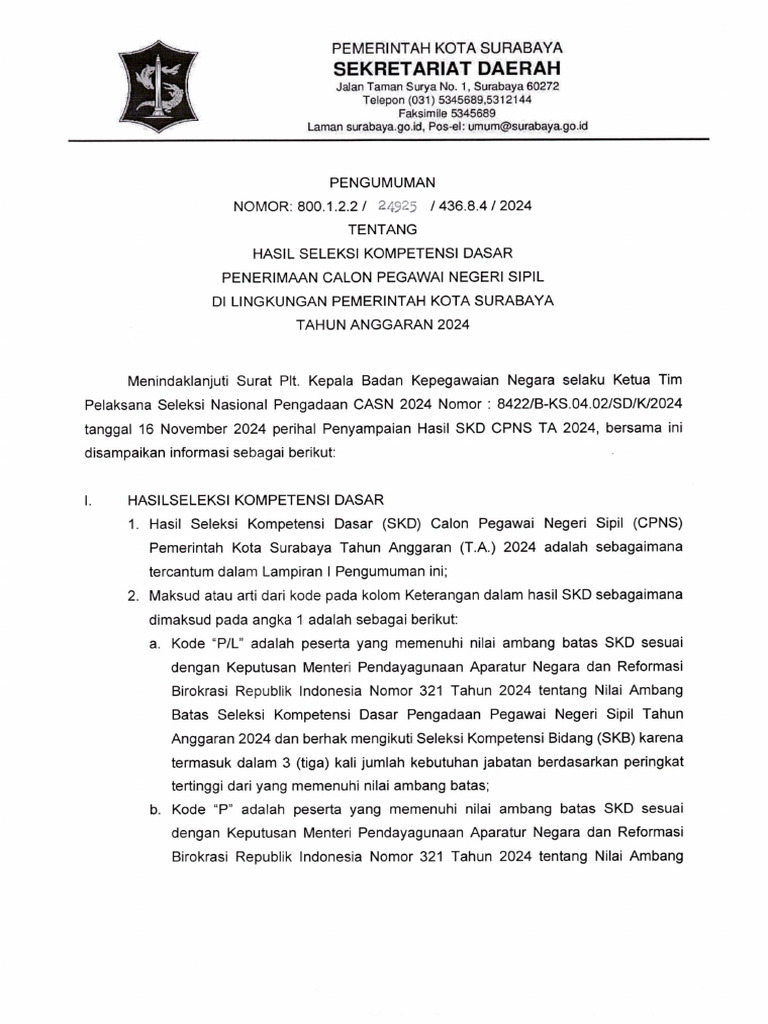 PEMERINTAH KOTA SURABAYA
SEKRETARIAT DAERAH
Jalan Taman Surya No. 1, Surabaya 60272
Telepon (031) 5345689,5312144
Faksimile 5345689
Laman surabaya.go.id, Pos-el: umum@surabaya.go.id

PENGUMUMAN
NOMOR: 800.1.2.2 / 24925 / 436.8.4 / 2024
TENTANG
HASIL SELEKSI KOMPETENSI DASAR
PENERIMAAN CALON PEGAWAI NEGERI SIPIL
DI LINGKUNGAN PEMERINTAH KOTA SURABAYA
TAHUN ANGGARAN 2024

Menindaklanjuti Surat Plt. Kepala Badan Kepegawaian Negara selaku Ketua Tim Pelaksana Seleksi Nasional Pengadaan CASN 2024 Nomor : 8422/B-KS.04.02/SD/K/2024 tanggal 16 November 2024 perihal Penyampaian Hasil SKD CPNS TA 2024, bersama ini disampaikan informasi sebagai berikut:

I. HASILSELEKSI KOMPETENSI DASAR
1. Hasil Seleksi Kompetensi Dasar (SKD) Calon Pegawai Negeri Sipil (CPNS) Pemerintah Kota Surabaya Tahun Anggaran (T.A.) 2024 adalah sebagaimana tercantum dalam Lampiran I Pengumuman ini;
2. Maksud atau arti dari kode pada kolom Keterangan dalam hasil SKD sebagaimana dimaksud pada angka 1 adalah sebagai berikut:
a. Kode "P/L" adalah peserta yang memenuhi nilai ambang batas SKD sesuai dengan Keputusan Menteri Pendayagunaan Aparatur Negara dan Reformasi Birokrasi Republik Indonesia Nomor 321 Tahun 2024 tentang Nilai Ambang Batas Seleksi Kompetensi Dasar Pengadaan Pegawai Negeri Sipil Tahun Anggaran 2024 dan berhak mengikuti Seleksi Kompetensi Bidang (SKB) karena termasuk dalam 3 (tiga) kali jumlah kebutuhan jabatan berdasarkan peringkat tertinggi dari yang memenuhi nilai ambang batas;
b. Kode "P" adalah peserta yang memenuhi nilai ambang batas SKD sesuai dengan Keputusan Menteri Pendayagunaan Aparatur Negara dan Reformasi Birokrasi Republik Indonesia Nomor 321 Tahun 2024 tentang Nilai Ambang